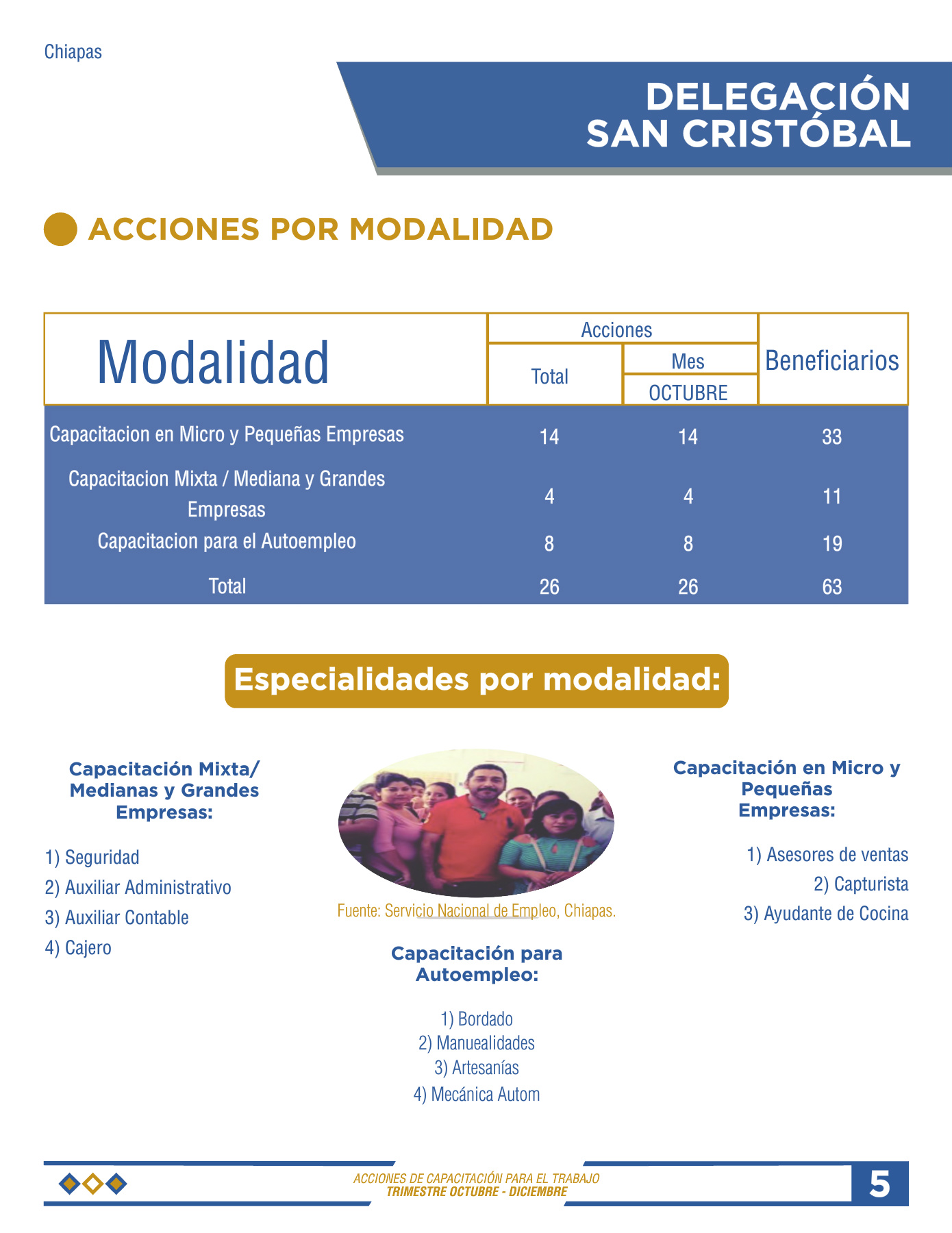 Chiapas

DELEGACIÓN SAN CRISTÓBAL

ACCIONES POR MODALIDAD

| Modalidad | Acciones Total | Acciones Mes OCTUBRE | Beneficiarios |
|---|---|---|---|
| Capacitacion en Micro y Pequeñas Empresas | 14 | 14 | 33 |
| Capacitacion Mixta / Mediana y Grandes Empresas | 4 | 4 | 11 |
| Capacitacion para el Autoempleo | 8 | 8 | 19 |
| Total | 26 | 26 | 63 |

Especialidades por modalidad:

Capacitación Mixta/ Medianas y Grandes Empresas:

1) Seguridad
2) Auxiliar Administrativo
3) Auxiliar Contable
4) Cajero

Fuente: Servicio Nacional de Empleo, Chiapas.

Capacitación para Autoempleo:

1) Bordado
2) Manuealidades
3) Artesanías
4) Mecánica Autom

Capacitación en Micro y Pequeñas Empresas:

1) Asesores de ventas
2) Capturista
3) Ayudante de Cocina

ACCIONES DE CAPACITACIÓN PARA EL TRABAJO
TRIMESTRE OCTUBRE - DICIEMBRE

5